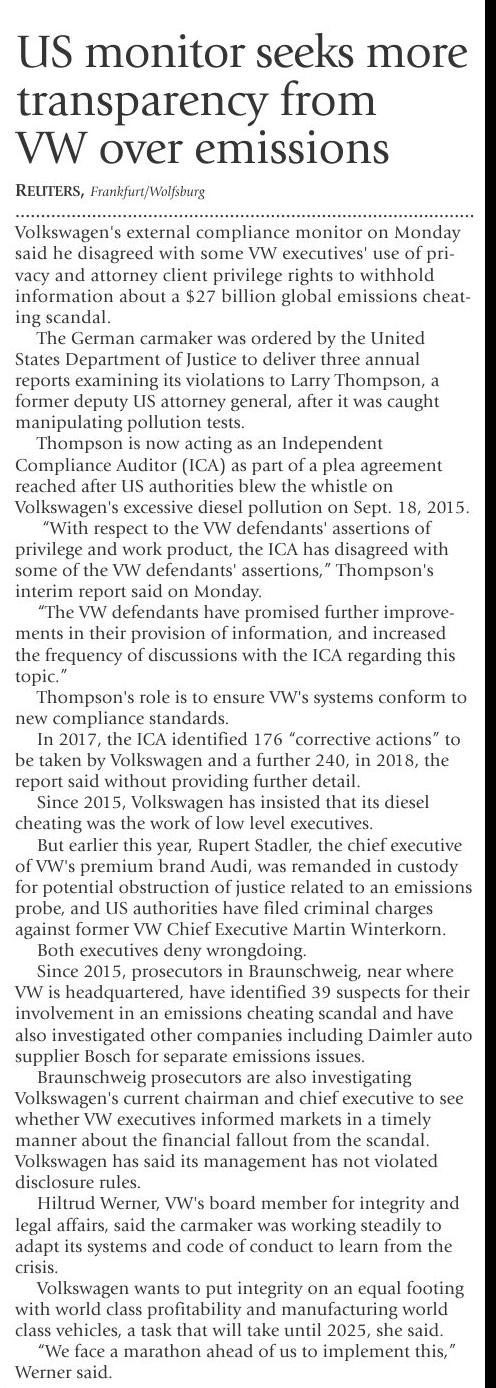 US monitor seeks more transparency from VW over emissions

REUTERS, Frankfurt/Wolfsburg

Volkswagen's external compliance monitor on Monday said he disagreed with some VW executives' use of privacy and attorney client privilege rights to withhold information about a $27 billion global emissions cheating scandal.

The German carmaker was ordered by the United States Department of Justice to deliver three annual reports examining its violations to Larry Thompson, a former deputy US attorney general, after it was caught manipulating pollution tests.

Thompson is now acting as an Independent Compliance Auditor (ICA) as part of a plea agreement reached after US authorities blew the whistle on Volkswagen's excessive diesel pollution on Sept. 18, 2015.

"With respect to the VW defendants' assertions of privilege and work product, the ICA has disagreed with some of the VW defendants' assertions," Thompson's interim report said on Monday.

"The VW defendants have promised further improvements in their provision of information, and increased the frequency of discussions with the ICA regarding this topic."

Thompson's role is to ensure VW's systems conform to new compliance standards.

In 2017, the ICA identified 176 "corrective actions" to be taken by Volkswagen and a further 240, in 2018, the report said without providing further detail.

Since 2015, Volkswagen has insisted that its diesel cheating was the work of low level executives.

But earlier this year, Rupert Stadler, the chief executive of VW's premium brand Audi, was remanded in custody for potential obstruction of justice related to an emissions probe, and US authorities have filed criminal charges against former VW Chief Executive Martin Winterkorn.

Both executives deny wrongdoing.

Since 2015, prosecutors in Braunschweig, near where VW is headquartered, have identified 39 suspects for their involvement in an emissions cheating scandal and have also investigated other companies including Daimler auto supplier Bosch for separate emissions issues.

Braunschweig prosecutors are also investigating Volkswagen's current chairman and chief executive to see whether VW executives informed markets in a timely manner about the financial fallout from the scandal. Volkswagen has said its management has not violated disclosure rules.

Hiltrud Werner, VW's board member for integrity and legal affairs, said the carmaker was working steadily to adapt its systems and code of conduct to learn from the crisis.

Volkswagen wants to put integrity on an equal footing with world class profitability and manufacturing world class vehicles, a task that will take until 2025, she said.

"We face a marathon ahead of us to implement this," Werner said.